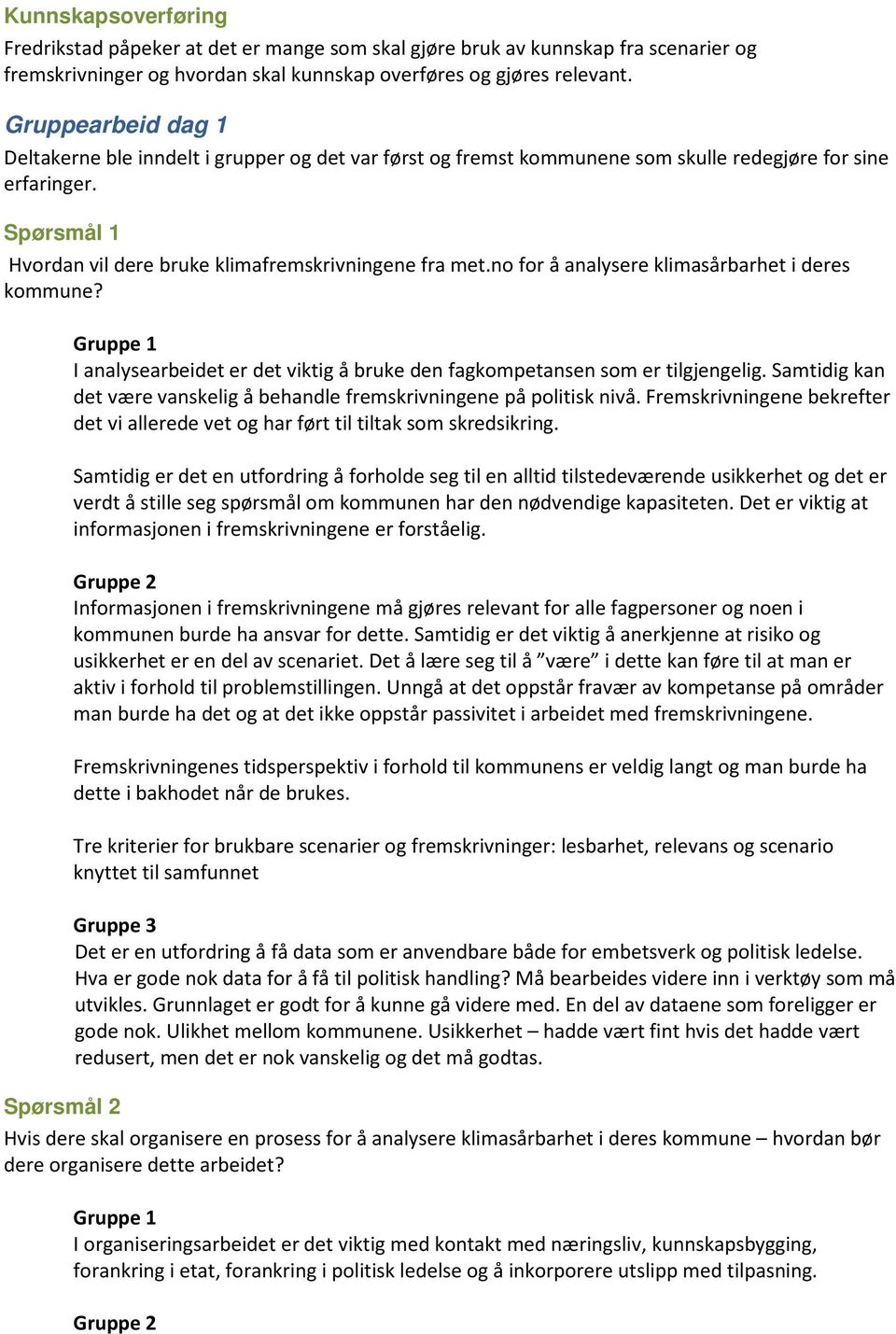 Kunnskapsoverføring

Fredrikstad påpeker at det er mange som skal gjøre bruk av kunnskap fra scenarier og fremskrivninger og hvordan skal kunnskap overføres og gjøres relevant.

Gruppearbeid dag 1

Deltakerne ble inndelt i grupper og det var først og fremst kommunene som skulle redegjøre for sine erfaringer.

Spørsmål 1

Hvordan vil dere bruke klimafremskrivningene fra met.no for å analysere klimasårbarhet i deres kommune?

Gruppe 1
I analysearbeidet er det viktig å bruke den fagkompetansen som er tilgjengelig. Samtidig kan det være vanskelig å behandle fremskrivningene på politisk nivå. Fremskrivningene bekrefter det vi allerede vet og har ført til tiltak som skredsikring.

Samtidig er det en utfordring å forholde seg til en alltid tilstedeværende usikkerhet og det er verdt å stille seg spørsmål om kommunen har den nødvendige kapasiteten. Det er viktig at informasjonen i fremskrivningene er forståelig.

Gruppe 2
Informasjonen i fremskrivningene må gjøres relevant for alle fagpersoner og noen i kommunen burde ha ansvar for dette. Samtidig er det viktig å anerkjenne at risiko og usikkerhet er en del av scenariet. Det å lære seg til å ”være” i dette kan føre til at man er aktiv i forhold til problemstillingen. Unngå at det oppstår fravær av kompetanse på områder man burde ha det og at det ikke oppstår passivitet i arbeidet med fremskrivningene.

Fremskrivningenes tidsperspektiv i forhold til kommunens er veldig langt og man burde ha dette i bakhodet når de brukes.

Tre kriterier for brukbare scenarier og fremskrivninger: lesbarhet, relevans og scenario knyttet til samfunnet

Gruppe 3
Det er en utfordring å få data som er anvendbare både for embetsverk og politisk ledelse. Hva er gode nok data for å få til politisk handling? Må bearbeides videre inn i verktøy som må utvikles. Grunnlaget er godt for å kunne gå videre med. En del av dataene som foreligger er gode nok. Ulikhet mellom kommunene. Usikkerhet – hadde vært fint hvis det hadde vært redusert, men det er nok vanskelig og det må godtas.

Spørsmål 2

Hvis dere skal organisere en prosess for å analysere klimasårbarhet i deres kommune – hvordan bør dere organisere dette arbeidet?

Gruppe 1
I organiseringsarbeidet er det viktig med kontakt med næringsliv, kunnskapsbygging, forankring i etat, forankring i politisk ledelse og å inkorporere utslipp med tilpasning.

Gruppe 2